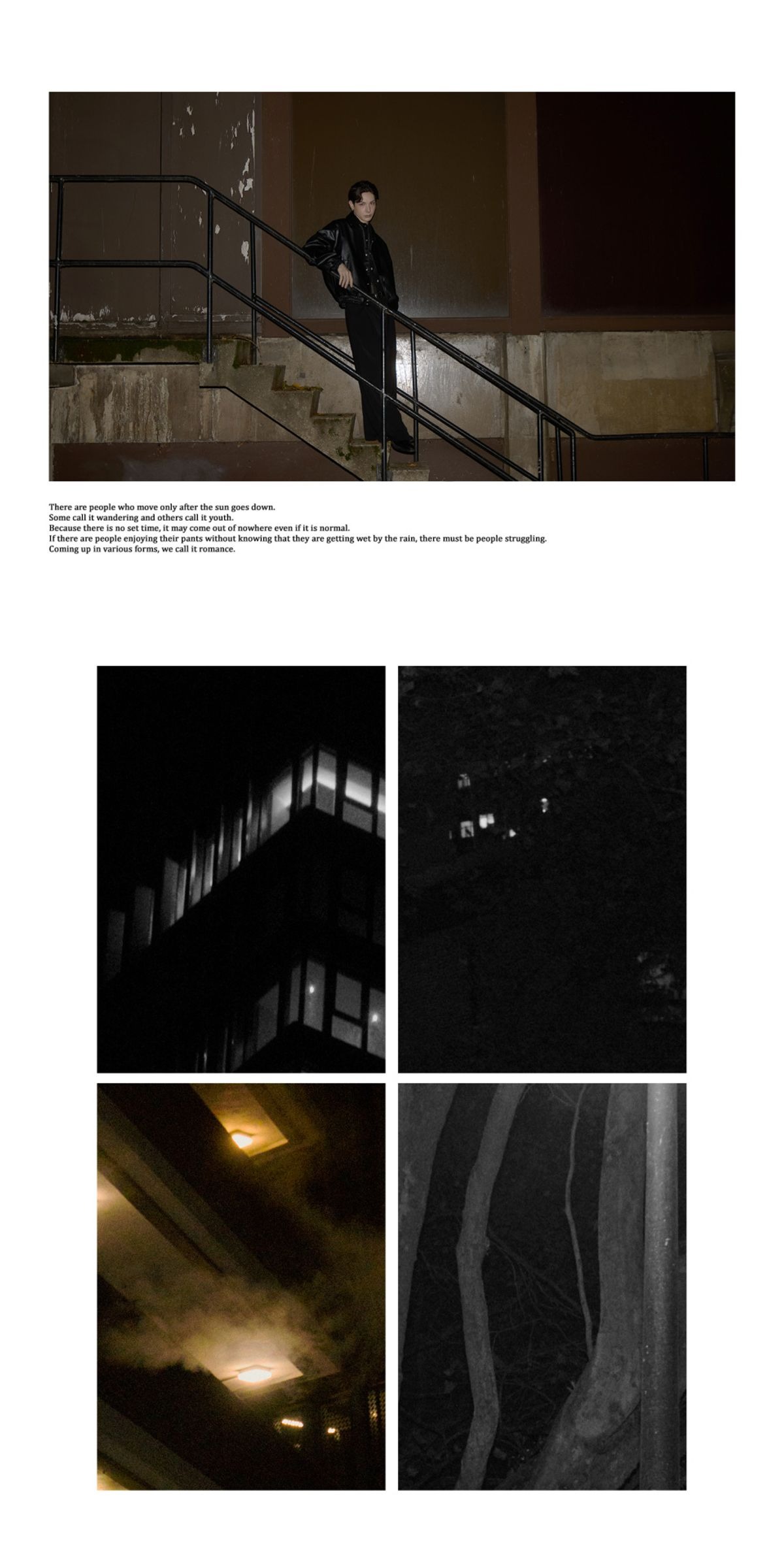 There are people who move only after the sun goes down.
Some call it wandering and others call it youth.
Because there is no set time, it may come out of nowhere even if it is normal.
If there are people enjoying their pants without knowing that they are getting wet by the rain, there must be people struggling.
Coming up in various forms, we call it romance.